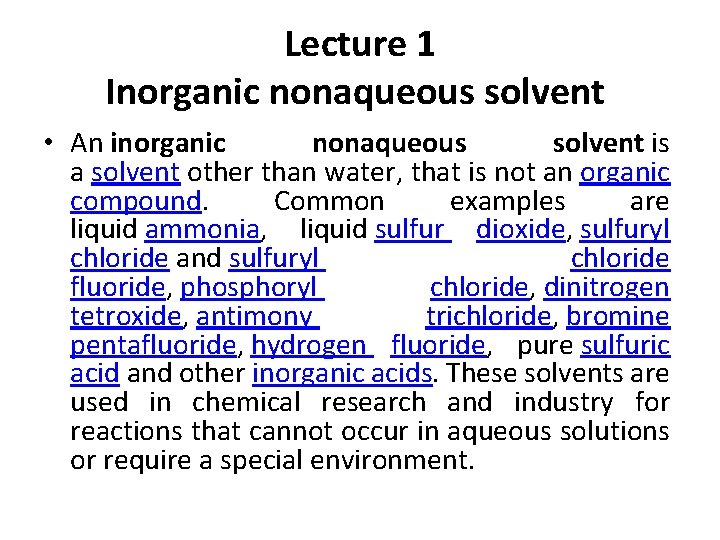 Lecture 1
Inorganic nonaqueous solvent

• An inorganic nonaqueous solvent is a solvent other than water, that is not an organic compound. Common examples are liquid ammonia, liquid sulfur dioxide, sulfuryl chloride and sulfuryl chloride fluoride, phosphoryl chloride, dinitrogen tetroxide, antimony trichloride, bromine pentafluoride, hydrogen fluoride, pure sulfuric acid and other inorganic acids. These solvents are used in chemical research and industry for reactions that cannot occur in aqueous solutions or require a special environment.